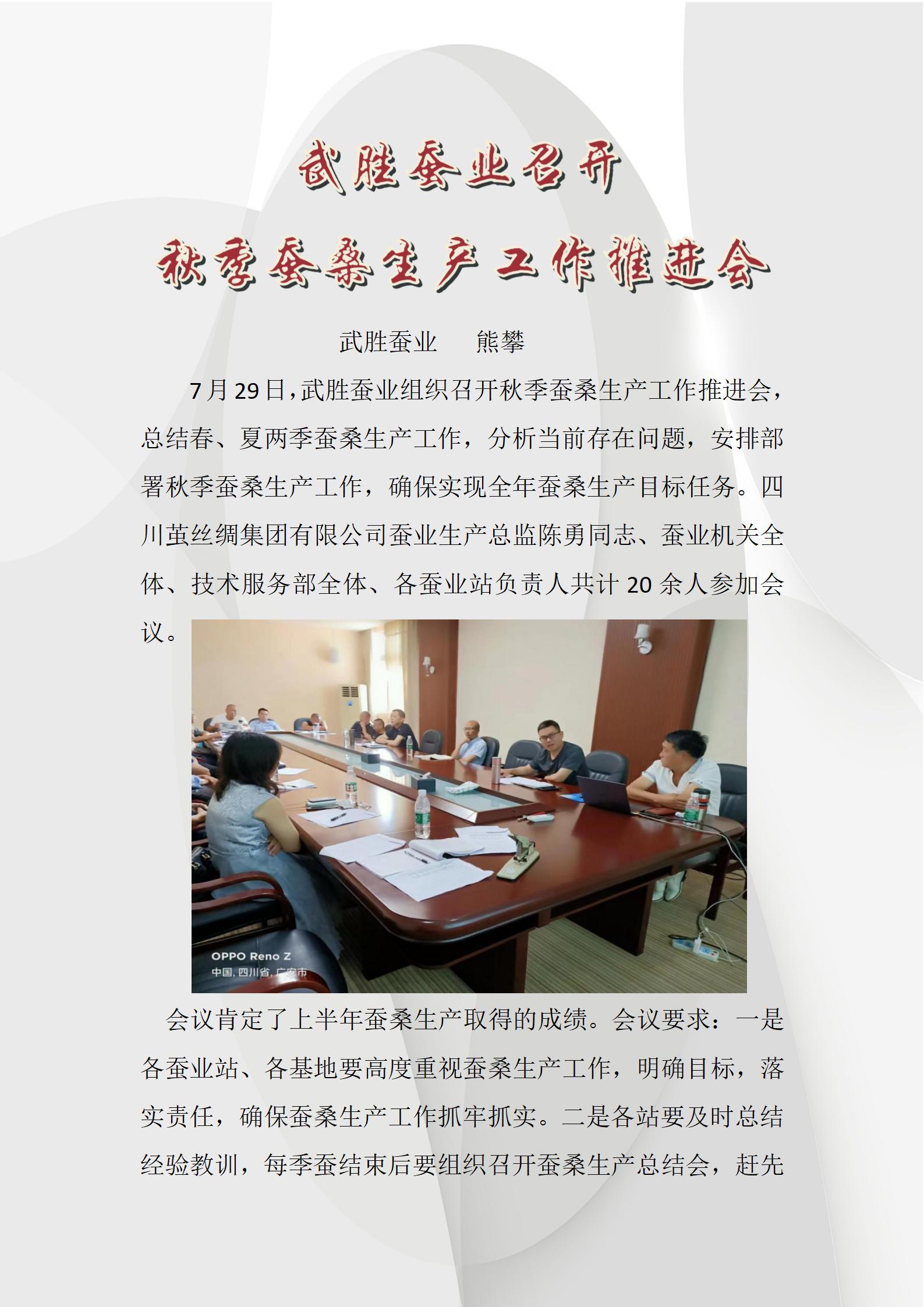 武胜蚕业召开

秋季蚕桑生产工作推进会

武胜蚕业　熊攀

7月29日，武胜蚕业组织召开秋季蚕桑生产工作推进会，总结春、夏两季蚕桑生产工作，分析当前存在问题，安排部署秋季蚕桑生产工作，确保实现全年蚕桑生产目标任务。四川茧丝绸集团有限公司蚕业生产总监陈勇同志、蚕业机关全体、技术服务部全体、各蚕业站负责人共计20余人参加会议。

OPPO Reno Z
中国, 四川省, 广安市

会议肯定了上半年蚕桑生产取得的成绩。会议要求：一是各蚕业站、各基地要高度重视蚕桑生产工作，明确目标，落实责任，确保蚕桑生产工作抓牢抓实。二是各站要及时总结经验教训，每季蚕结束后要组织召开蚕桑生产总结会，赶先